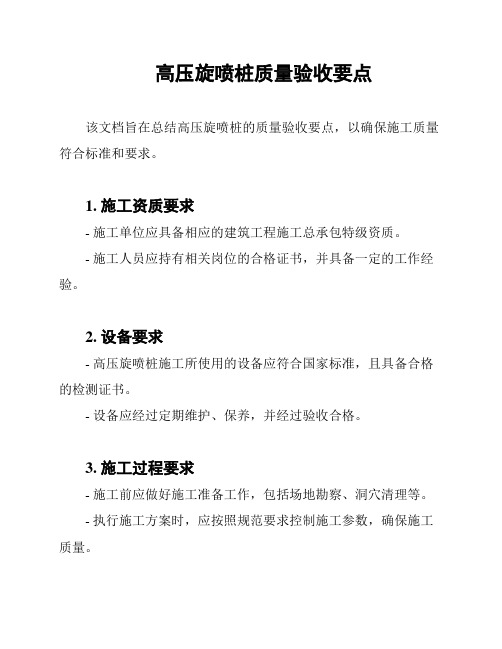 高压旋喷桩质量验收要点

该文档旨在总结高压旋喷桩的质量验收要点，以确保施工质量符合标准和要求。

1. 施工资质要求

- 施工单位应具备相应的建筑工程施工总承包特级资质。

- 施工人员应持有相关岗位的合格证书，并具备一定的工作经验。

2. 设备要求

- 高压旋喷桩施工所使用的设备应符合国家标准，且具备合格的检测证书。

- 设备应经过定期维护、保养，并经过验收合格。

3. 施工过程要求

- 施工前应做好施工准备工作，包括场地勘察、洞穴清理等。

- 执行施工方案时，应按照规范要求控制施工参数，确保施工质量。